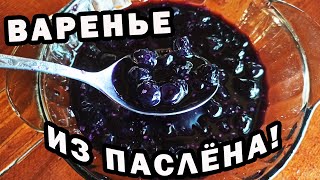 ВАРЕНЬЕ

ИЗ ПАСЛЁНА!